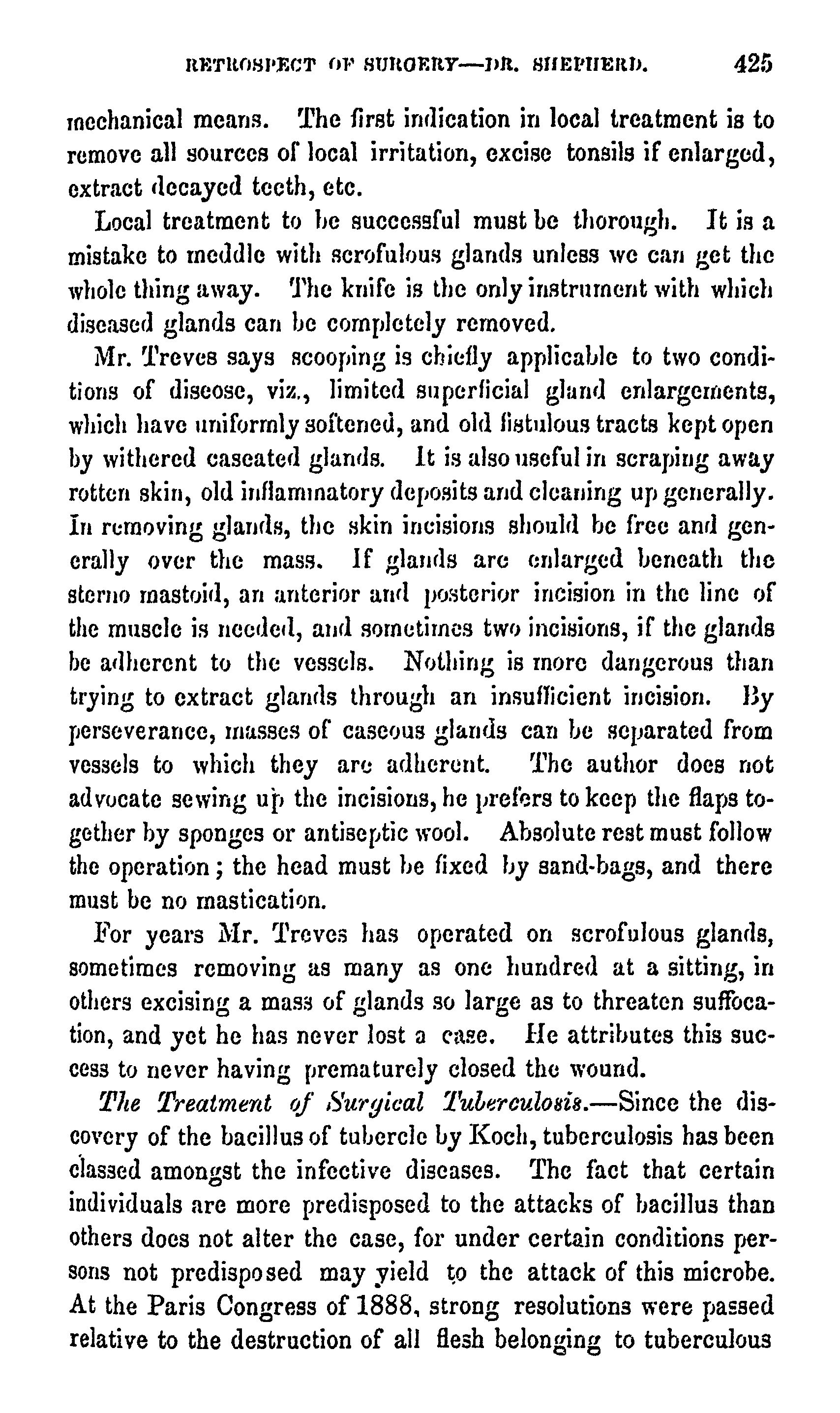 RETROSPECT OF SURGERY—DR. SHEPHERD. 425

mechanical means. The first indication in local treatment is to remove all sources of local irritation, excise tonsils if enlarged, extract decayed teeth, etc.

Local treatment to be successful must be thorough. It is a mistake to meddle with scrofulous glands unless we can get the whole thing away. The knife is the only instrument with which diseased glands can be completely removed.

Mr. Treves says scooping is chiefly applicable to two conditions of disease, viz., limited superficial gland enlargements, which have uniformly softened, and old fistulous tracts kept open by withered caseated glands. It is also useful in scraping away rotten skin, old inflammatory deposits and cleaning up generally. In removing glands, the skin incisions should be free and generally over the mass. If glands are enlarged beneath the sterno mastoid, an anterior and posterior incision in the line of the muscle is needed, and sometimes two incisions, if the glands be adherent to the vessels. Nothing is more dangerous than trying to extract glands through an insufficient incision. By perseverance, masses of caseous glands can be separated from vessels to which they are adherent. The author does not advocate sewing up the incisions, he prefers to keep the flaps together by sponges or antiseptic wool. Absolute rest must follow the operation; the head must be fixed by sand-bags, and there must be no mastication.

For years Mr. Treves has operated on scrofulous glands, sometimes removing as many as one hundred at a sitting, in others excising a mass of glands so large as to threaten suffocation, and yet he has never lost a case. He attributes this success to never having prematurely closed the wound.

The Treatment of Surgical Tuberculosis.—Since the discovery of the bacillus of tubercle by Koch, tuberculosis has been classed amongst the infective diseases. The fact that certain individuals are more predisposed to the attacks of bacillus than others does not alter the case, for under certain conditions persons not predisposed may yield to the attack of this microbe. At the Paris Congress of 1888, strong resolutions were passed relative to the destruction of all flesh belonging to tuberculous